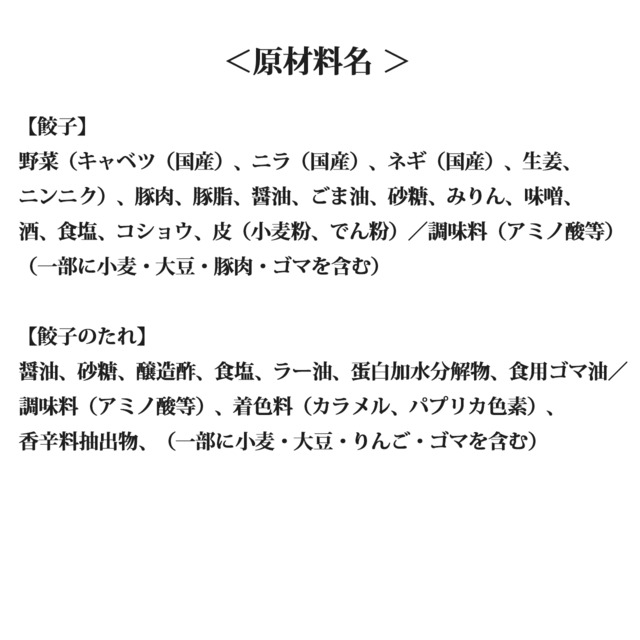 ＜原材料名 ＞

【餃子】
野菜（キャベツ（国産）、ニラ（国産）、ネギ（国産）、生姜、ニンニク）、豚肉、豚脂、醤油、ごま油、砂糖、みりん、味噌、酒、食塩、コショウ、皮（小麦粉、でん粉）／調味料（アミノ酸等）（一部に小麦・大豆・豚肉・ゴマを含む）

【餃子のたれ】
醤油、砂糖、醸造酢、食塩、ラー油、蛋白加水分解物、食用ゴマ油／調味料（アミノ酸等）、着色料（カラメル、パプリカ色素）、香辛料抽出物、（一部に小麦・大豆・りんご・ゴマを含む）